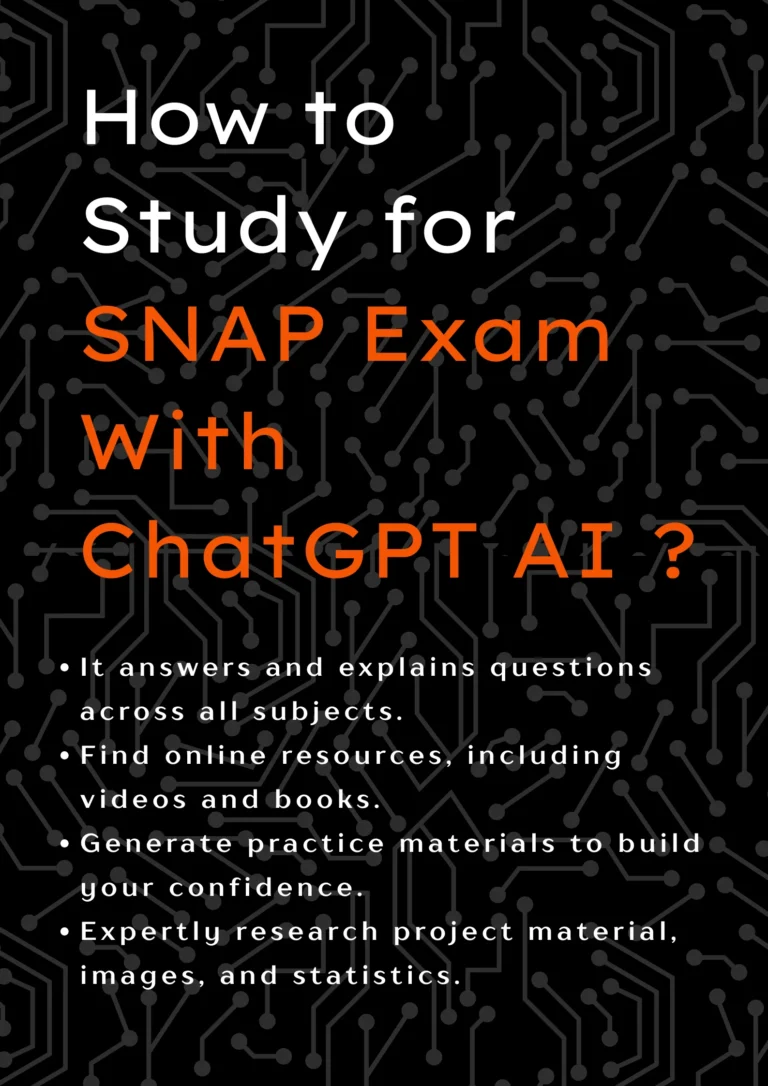 How to Study for SNAP Exam With ChatGPT AI ?

• It answers and explains questions across all subjects.
• Find online resources, including videos and books.
• Generate practice materials to build your confidence.
• Expertly research project material, images, and statistics.